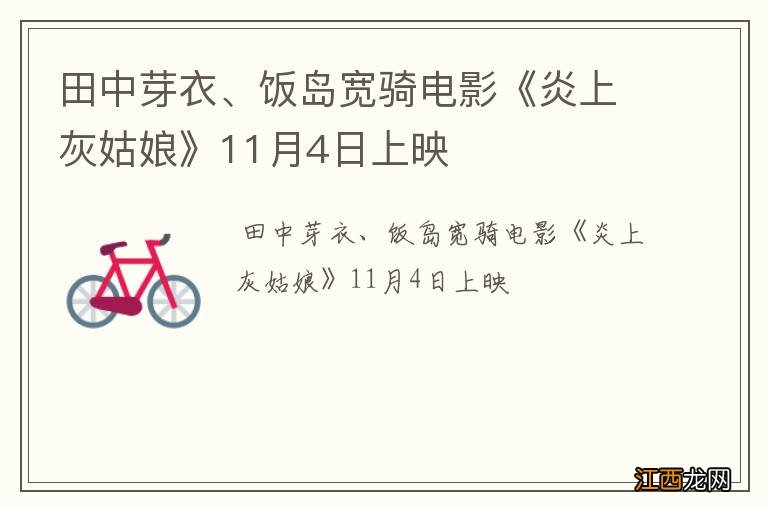 田中芽衣、饭岛宽骑电影《炎上灰姑娘》11月4日上映

田中芽衣、饭岛宽骑电影《炎上灰姑娘》11月4日上映

江西龙网